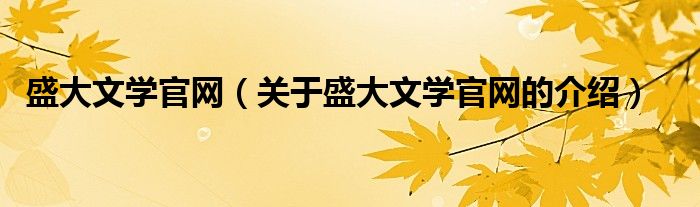 盛大文学官网（关于盛大文学官网的介绍）